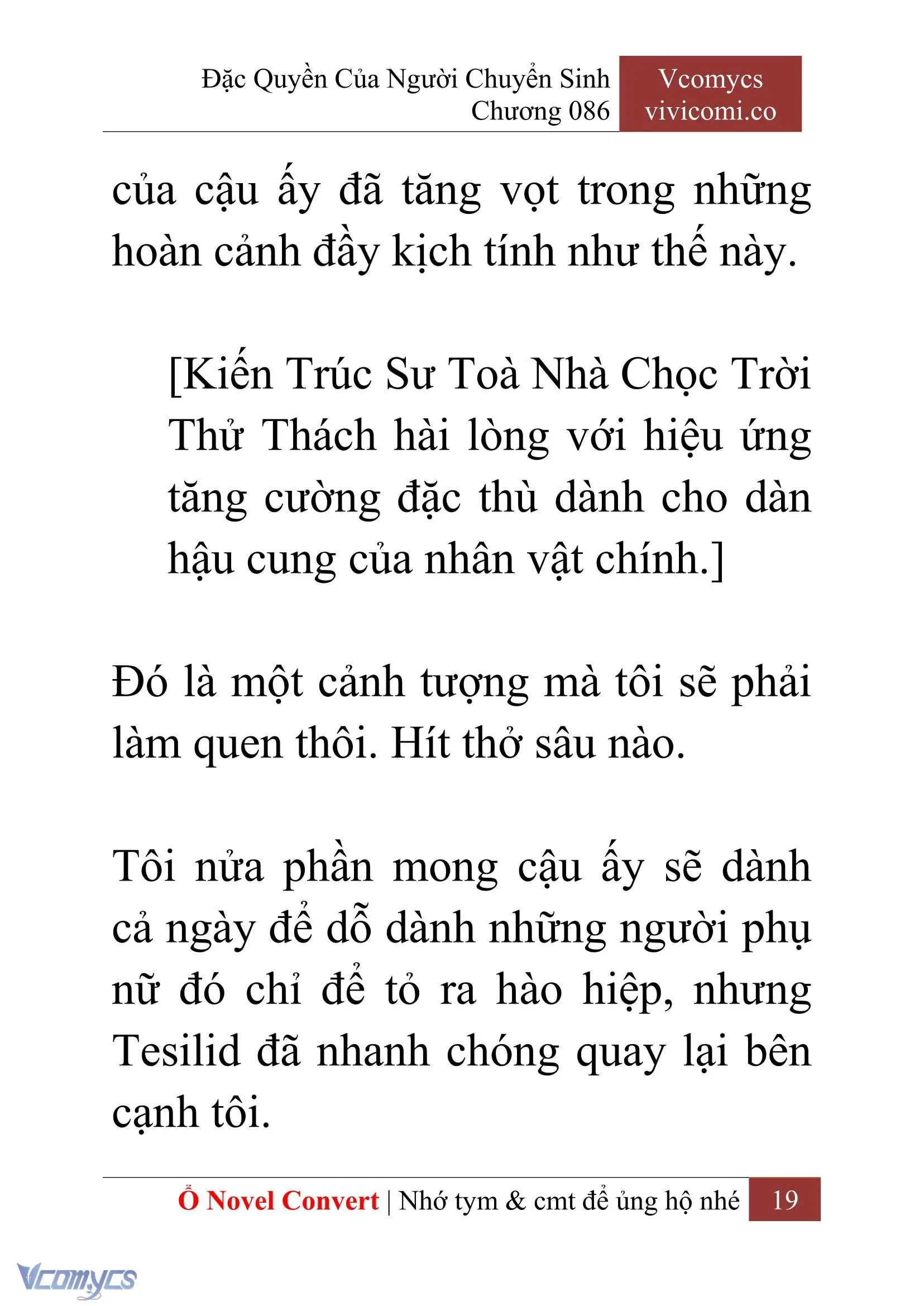 Đặc Quyền Của Người Chuyển Sinh
Chương 086

Vcomycs
vivicomi.co

của cậu ấy đã tăng vọt trong những hoàn cảnh đầy kịch tính như thế này.

[Kiến Trúc Sư Toà Nhà Chọc Trời Thử Thách hài lòng với hiệu ứng tăng cường đặc thù dành cho dàn hậu cung của nhân vật chính.]

Đó là một cảnh tượng mà tôi sẽ phải làm quen thôi. Hít thở sâu nào.

Tôi nửa phần mong cậu ấy sẽ dành cả ngày để dỗ dành những người phụ nữ đó chỉ để tỏ ra hào hiệp, nhưng Tesilid đã nhanh chóng quay lại bên cạnh tôi.

Ổ Novel Convert | Nhớ tym & cmt để ủng hộ nhé 19

Vcomycs